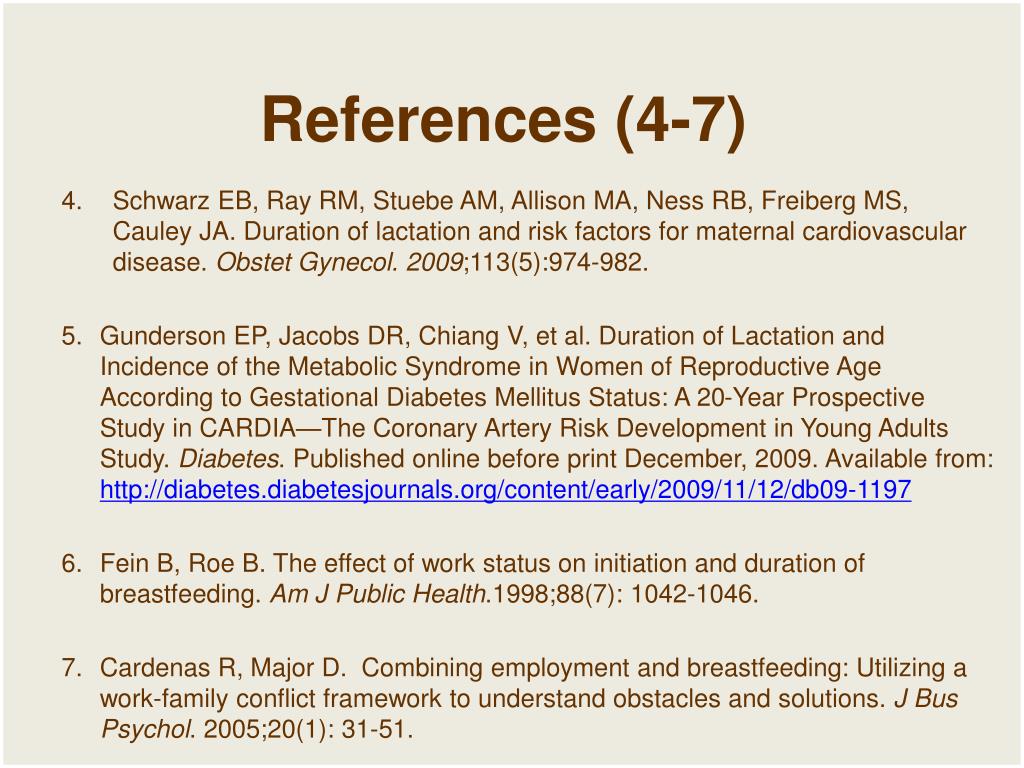 References (4-7)

4. Schwarz EB, Ray RM, Stuebe AM, Allison MA, Ness RB, Freiberg MS, Cauley JA. Duration of lactation and risk factors for maternal cardiovascular disease. Obstet Gynecol. 2009;113(5):974-982.

5. Gunderson EP, Jacobs DR, Chiang V, et al. Duration of Lactation and Incidence of the Metabolic Syndrome in Women of Reproductive Age According to Gestational Diabetes Mellitus Status: A 20-Year Prospective Study in CARDIA—The Coronary Artery Risk Development in Young Adults Study. Diabetes. Published online before print December, 2009. Available from: http://diabetes.diabetesjournals.org/content/early/2009/11/12/db09-1197

6. Fein B, Roe B. The effect of work status on initiation and duration of breastfeeding. Am J Public Health.1998;88(7): 1042-1046.

7. Cardenas R, Major D. Combining employment and breastfeeding: Utilizing a work-family conflict framework to understand obstacles and solutions. J Bus Psychol. 2005;20(1): 31-51.